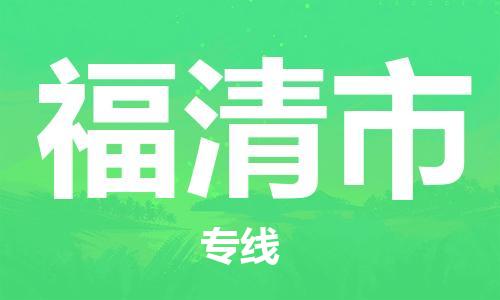 福清市

专线